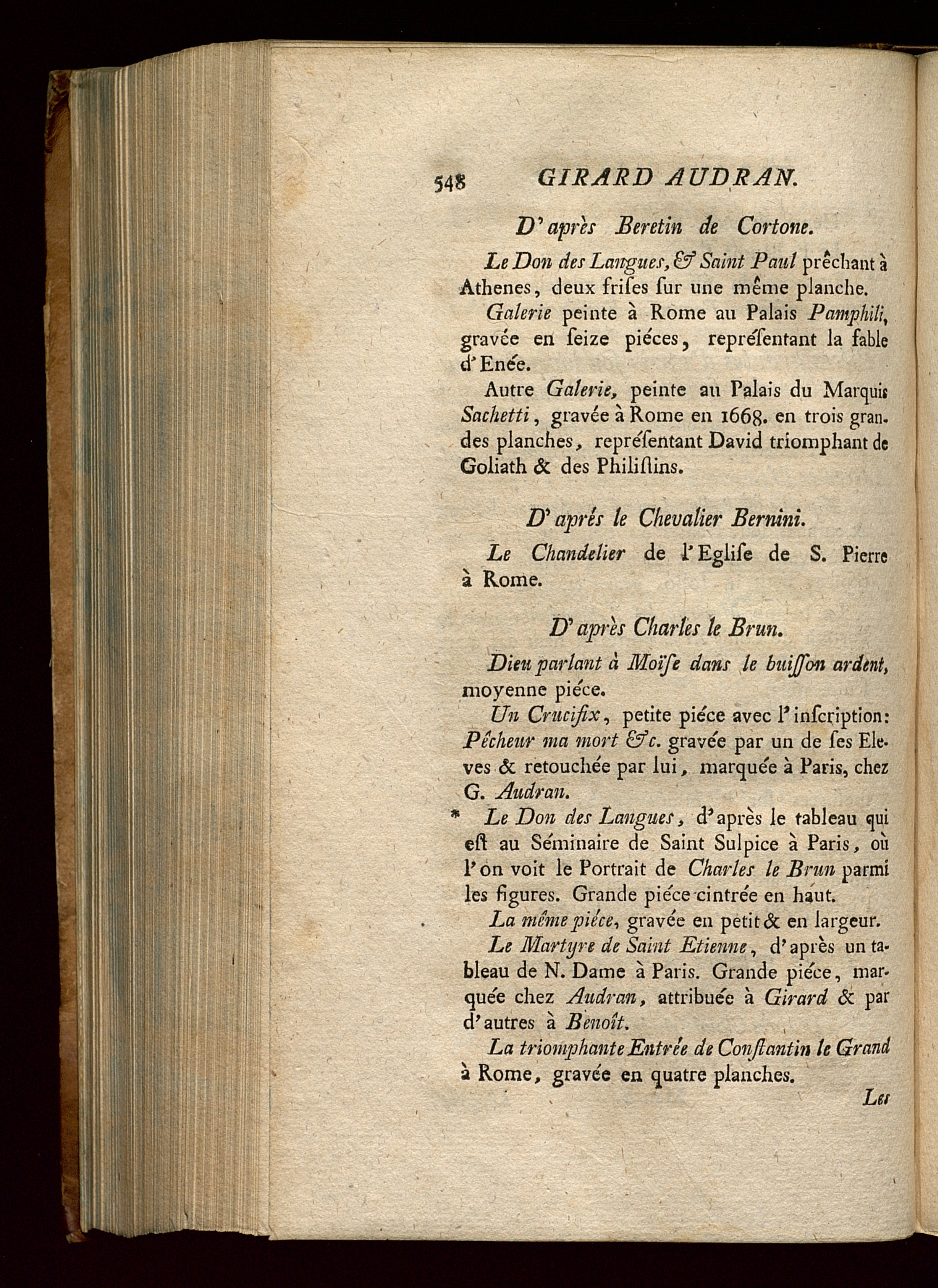 548 GIRARD AUDRAN.

D'après Beretin de Cortone.

Le Don des Langues, & Saint Paul prêchant à Athenes, deux frises sur une même planche.

Galerie peinte à Rome au Palais Pamphili, gravée en seize piéces, représentant la fable d'Enée.

Autre Galerie, peinte au Palais du Marquis Sachetti, gravée à Rome en 1668. en trois grandes planches, représentant David triomphant de Goliath & des Philistins.

D'aprés le Chevalier Bernini.

Le Chandelier de l'Eglise de S. Pierre à Rome.

D'après Charles le Brun.

Dieu parlant à Moïse dans le buisson ardent, moyenne piéce.

Un Crucifix, petite piéce avec l'inscription: Pêcheur ma mort &c. gravée par un de ses Eleves & retouchée par lui, marquée à Paris, chez G. Audran.

* Le Don des Langues, d'après le tableau qui est au Séminaire de Saint Sulpice à Paris, où l'on voit le Portrait de Charles le Brun parmi les figures. Grande piéce cintrée en haut.

La même piéce, gravée en petit & en largeur.

Le Martyre de Saint Etienne, d'après un tableau de N. Dame à Paris. Grande piéce, marquée chez Audran, attribuée à Girard & par d'autres à Benoît.

La triomphante Entrée de Constantin le Grand à Rome, gravée en quatre planches.

Les